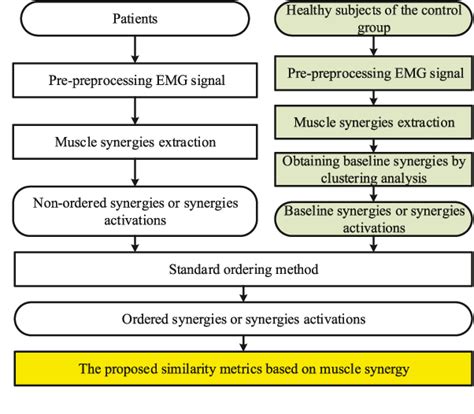 Patients

Pre-preprocessing EMG signal

Muscle synergies extraction

Non-ordered synergies or synergies activations

Healthy subjects of the control group

Pre-preprocessing EMG signal

Muscle synergies extraction

Obtaining baseline synergies by clustering analysis

Baseline synergies or synergies activations

Standard ordering method

Ordered synergies or synergies activations

The proposed similarity metrics based on muscle synergy